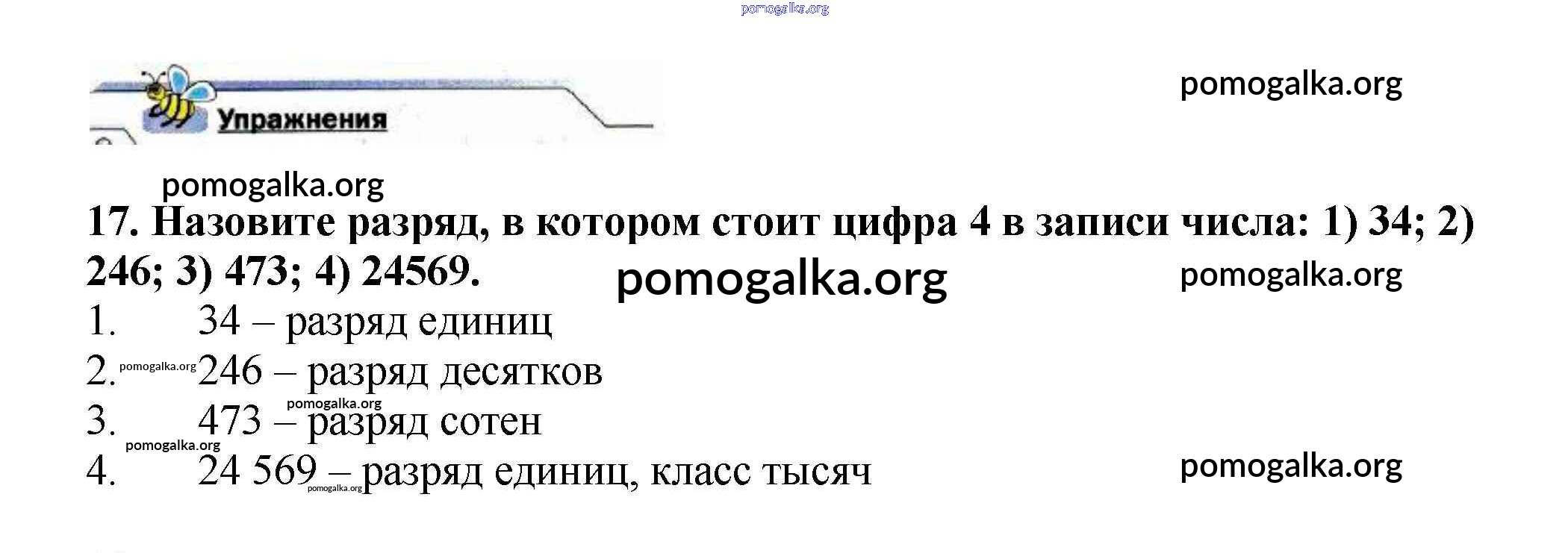 Упражнения

17. Назовите разряд, в котором стоит цифра 4 в записи числа: 1) 34; 2) 246; 3) 473; 4) 24569.

1. 34 – разряд единиц
2. 246 – разряд десятков
3. 473 – разряд сотен
4. 24 569 – разряд единиц, класс тысяч

pomogalka.org